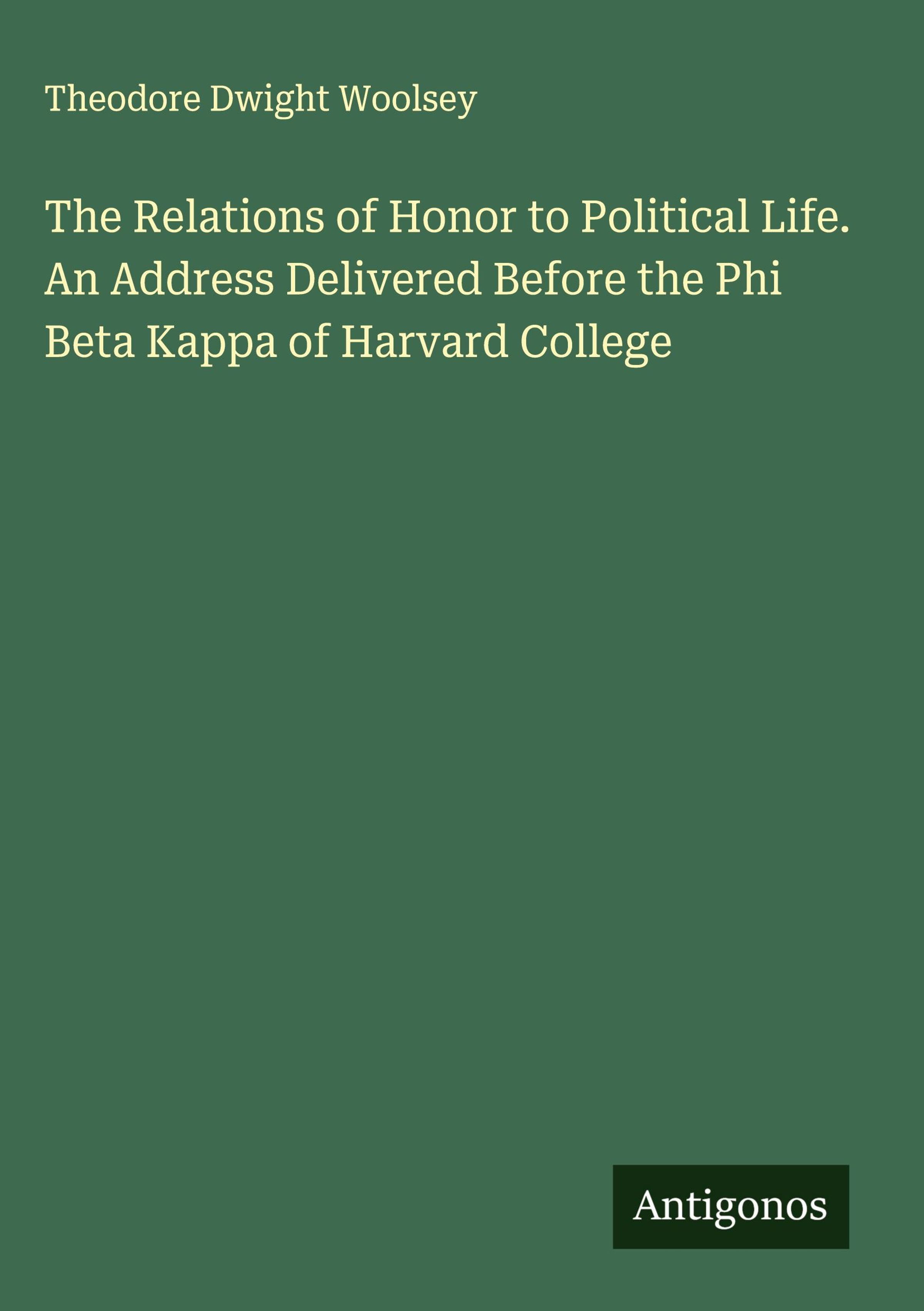 Theodore Dwight Woolsey

The Relations of Honor to Political Life. An Address Delivered Before the Phi Beta Kappa of Harvard College

Antigonos